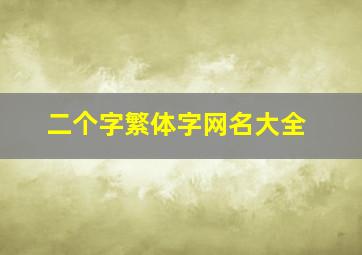 二个字繁体字网名大全